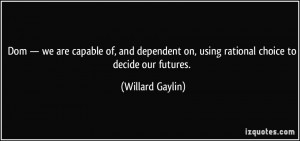 Dom — we are capable of, and dependent on, using rational choice to decide our futures.

(Willard Gaylin)

izquotes.com